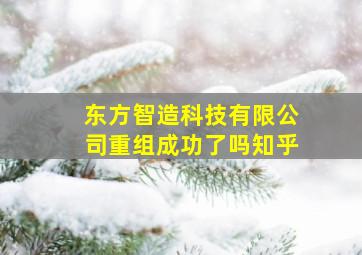 东方智造科技有限公司重组成功了吗知乎